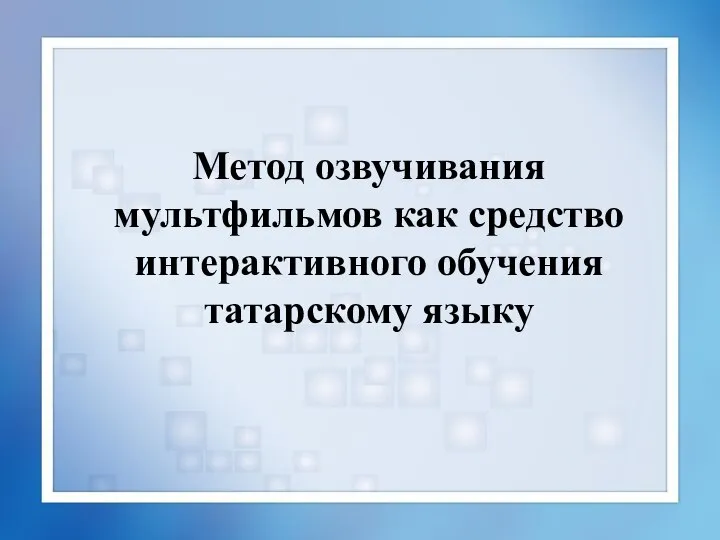 Метод озвучивания мультфильмов как средство интерактивного обучения татарскому языку